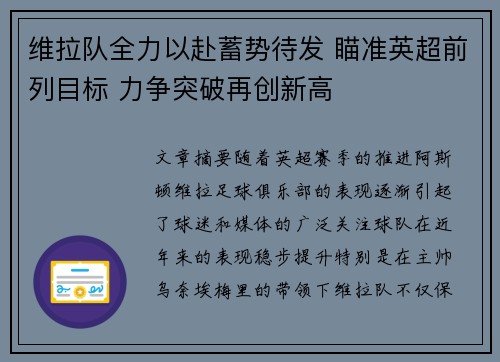 维拉队全力以赴蓄势待发 瞄准英超前列目标 力争突破再创新高

文章摘要随着英超赛季的推进阿斯顿维拉足球俱乐部的表现逐渐引起了球迷和媒体的广泛关注球队在近年来的表现稳步提升特别是在主帅乌奈埃梅里的带领下维拉队不仅保